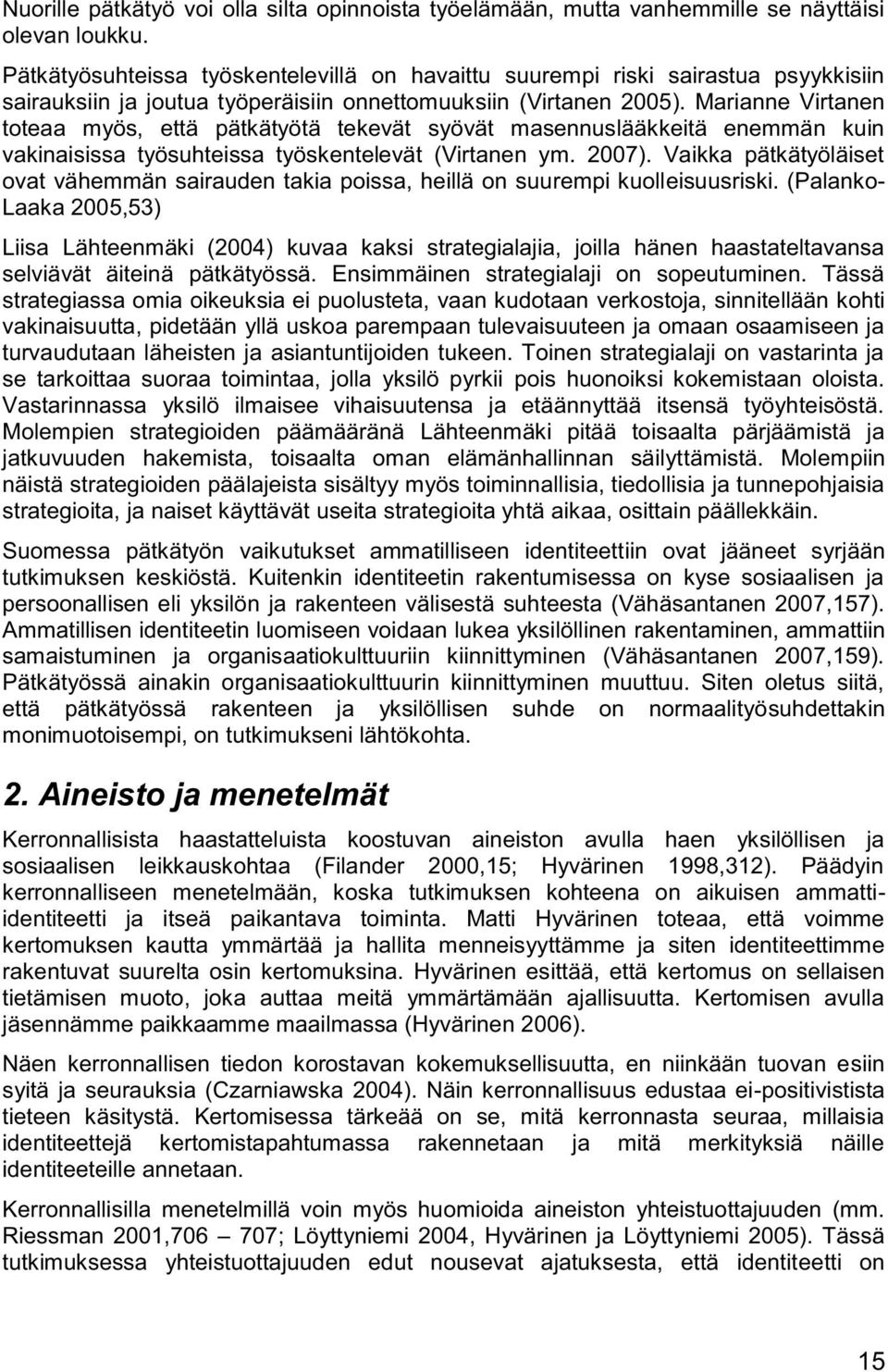 Nuorille pätkätyö voi olla silta opinnoista työelämään, mutta vanhemmille se näyttäisi olevan loukku.

Pätkätyösuhteissa työskentelevillä on havaittu suurempi riski sairastua psyykkisiin sairauksiin ja joutua työperäisiin onnettomuuksiin (Virtanen 2005). Marianne Virtanen toteaa myös, että pätkätyötä tekevät syövät masennuslääkkeitä enemmän kuin vakinaisissa työsuhteissa työskentelevät (Virtanen ym. 2007). Vaikka pätkätyöläiset ovat vähemmän sairauden takia poissa, heillä on suurempi kuolleisuusriski. (Palanko-Laaka 2005,53)

Liisa Lähteenmäki (2004) kuvaa kaksi strategialajia, joilla hänen haastateltavansa selviävät äiteinä pätkätyössä. Ensimmäinen strategialaji on sopeutuminen. Tässä strategiassa omia oikeuksia ei puolusteta, vaan kudotaan verkostoja, sinnitellään kohti vakinaisuutta, pidetään yllä uskoa parempaan tulevaisuuteen ja omaan osaamiseen ja turvaudutaan läheisten ja asiantuntijoiden tukeen. Toinen strategialaji on vastarinta ja se tarkoittaa suoraa toimintaa, jolla yksilö pyrkii pois huonoiksi kokemistaan oloista. Vastarinnassa yksilö ilmaisee vihaisuutensa ja etäännyttää itsensä työyhteisöstä. Molempien strategioiden päämääränä Lähteenmäki pitää toisaalta pärjäämistä ja jatkuvuuden hakemista, toisaalta oman elämänhallinnan säilyttämistä. Molempiin näistä strategioiden päälajeista sisältyy myös toiminnallisia, tiedollisia ja tunnepohjaisia strategioita, ja naiset käyttävät useita strategioita yhtä aikaa, osittain päällekkäin.

Suomessa pätkätyön vaikutukset ammatilliseen identiteettiin ovat jääneet syrjään tutkimuksen keskiöstä. Kuitenkin identiteetin rakentumisessa on kyse sosiaalisen ja persoonallisen eli yksilön ja rakenteen välisestä suhteesta (Vähäsantanen 2007,157). Ammatillisen identiteetin luomiseen voidaan lukea yksilöllinen rakentaminen, ammattiin samaistuminen ja organisaatiokulttuuriin kiinnittyminen (Vähäsantanen 2007,159). Pätkätyössä ainakin organisaatiokulttuurin kiinnittyminen muuttuu. Siten oletus siitä, että pätkätyössä rakenteen ja yksilöllisen suhde on normaalityösuhdettakin monimuotoisempi, on tutkimukseni lähtökohta.

2. Aineisto ja menetelmät

Kerronnallisista haastatteluista koostuvan aineiston avulla haen yksilöllisen ja sosiaalisen leikkauskohtaa (Filander 2000,15; Hyvärinen 1998,312). Päädyin kerronnalliseen menetelmään, koska tutkimuksen kohteena on aikuisen ammatti-identiteetti ja itseä paikantava toiminta. Matti Hyvärinen toteaa, että voimme kertomuksen kautta ymmärtää ja hallita menneisyyttämme ja siten identiteettimme rakentuvat suurelta osin kertomuksina. Hyvärinen esittää, että kertomus on sellaisen tietämisen muoto, joka auttaa meitä ymmärtämään ajallisuutta. Kertomisen avulla jäsennämme paikkaamme maailmassa (Hyvärinen 2006).

Näen kerronnallisen tiedon korostavan kokemuksellisuutta, en niinkään tuovan esiin syitä ja seurauksia (Czarniawska 2004). Näin kerronnallisuus edustaa ei-positivistista tieteen käsitystä. Kertomisessa tärkeää on se, mitä kerronnasta seuraa, millaisia identiteettejä kertomistapahtumassa rakennetaan ja mitä merkityksiä näille identiteeteille annetaan.

Kerronnallisilla menetelmillä voin myös huomioida aineiston yhteistuottajuuden (mm. Riessman 2001,706 – 707; Löyttyniemi 2004, Hyvärinen ja Löyttyniemi 2005). Tässä tutkimuksessa yhteistuottajuuden edut nousevat ajatuksesta, että identiteetti on

15